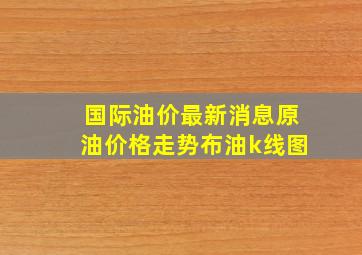 国际油价最新消息原油价格走势布油k线图